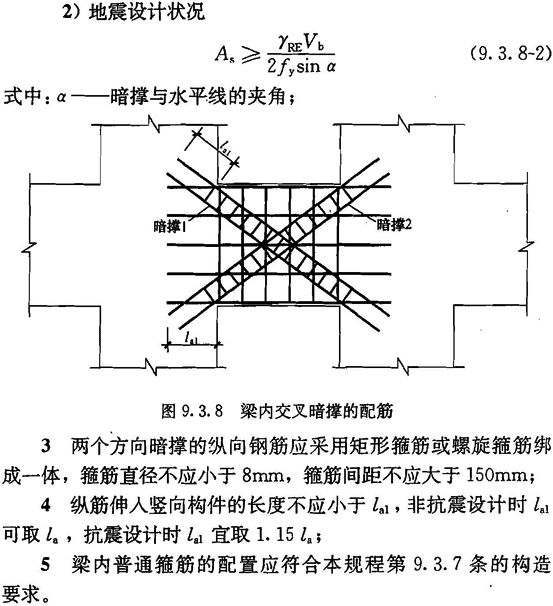 2）地震设计状况

$A_s \geqslant \frac{\gamma_{RE} V_b}{2 f_y \sin \alpha}$ （9.3.8-2）

式中：$\alpha$——暗撑与水平线的夹角；

$l_{a1}$

暗撑1

暗撑2

$l_{a1}$

图 9.3.8 梁内交叉暗撑的配筋

3 两个方向暗撑的纵向钢筋应采用矩形箍筋或螺旋箍筋绑成一体，箍筋直径不应小于 8mm，箍筋间距不应大于 150mm；

4 纵筋伸入竖向构件的长度不应小于 $l_{a1}$，非抗震设计时 $l_{a1}$ 可取 $l_a$，抗震设计时 $l_{a1}$ 宜取 1.15 $l_a$；

5 梁内普通箍筋的配置应符合本规程第 9.3.7 条的构造要求。